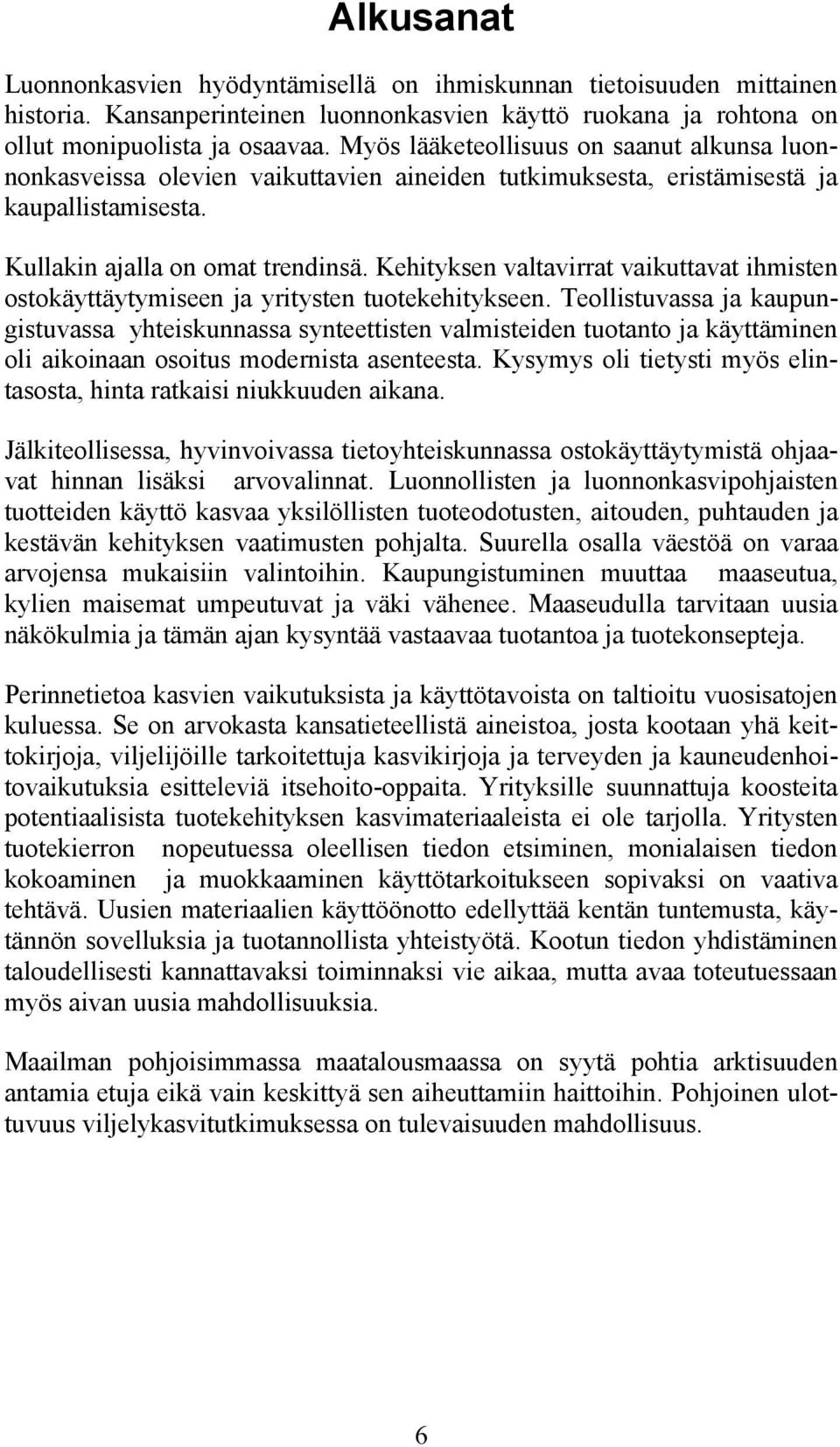 Alkusanat

Luonnonkasvien hyödyntämisellä on ihmiskunnan tietoisuuden mittainen historia. Kansanperinteinen luonnonkasvien käyttö ruokana ja rohtona on ollut monipuolista ja osaavaa. Myös lääketeollisuus on saanut alkunsa luonnonkasveissa olevien vaikuttavien aineiden tutkimuksesta, eristämisestä ja kaupallistamisesta.

Kullakin ajalla on omat trendinsä. Kehityksen valtavirrat vaikuttavat ihmisten ostokäyttäytymiseen ja yritysten tuotekehitykseen. Teollistuvassa ja kaupungistuvassa yhteiskunnassa synteettisten valmisteiden tuotanto ja käyttäminen oli aikoinaan osoitus modernista asenteesta. Kysymys oli tietysti myös elintasosta, hinta ratkaisi niukkuuden aikana.

Jälkiteollisessa, hyvinvoivassa tietoyhteiskunnassa ostokäyttäytymistä ohjaavat hinnan lisäksi arvovalinnat. Luonnollisten ja luonnonkasvipohjaisten tuotteiden käyttö kasvaa yksilöllisten tuoteodotusten, aitouden, puhtauden ja kestävän kehityksen vaatimusten pohjalta. Suurella osalla väestöä on varaa arvojensa mukaisiin valintoihin. Kaupungistuminen muuttaa maaseutua, kylien maisemat umpeutuvat ja väki vähenee. Maaseudulla tarvitaan uusia näkökulmia ja tämän ajan kysyntää vastaavaa tuotantoa ja tuotekonsepteja.

Perinnetietoa kasvien vaikutuksista ja käyttötavoista on taltioitu vuosisatojen kuluessa. Se on arvokasta kansatieteellistä aineistoa, josta kootaan yhä keittokirjoja, viljelijöille tarkoitettuja kasvikirjoja ja terveyden ja kauneudenhoitovaikutuksia esitteleviä itsehoito-oppaita. Yrityksille suunnattuja koosteita potentiaalisista tuotekehityksen kasvimateriaaleista ei ole tarjolla. Yritysten tuotekierron nopeutuessa oleellisen tiedon etsiminen, monialaisen tiedon kokoaminen ja muokkaaminen käyttötarkoitukseen sopivaksi on vaativa tehtävä. Uusien materiaalien käyttöönotto edellyttää kentän tuntemusta, käytännön sovelluksia ja tuotannollista yhteistyötä. Kootun tiedon yhdistäminen taloudellisesti kannattavaksi toiminnaksi vie aikaa, mutta avaa toteutuessaan myös aivan uusia mahdollisuuksia.

Maailman pohjoisimmassa maatalousmaassa on syytä pohtia arktisuuden antamia etuja eikä vain keskittyä sen aiheuttamiin haittoihin. Pohjoinen ulottuvuus viljelykasvitutkimuksessa on tulevaisuuden mahdollisuus.

6